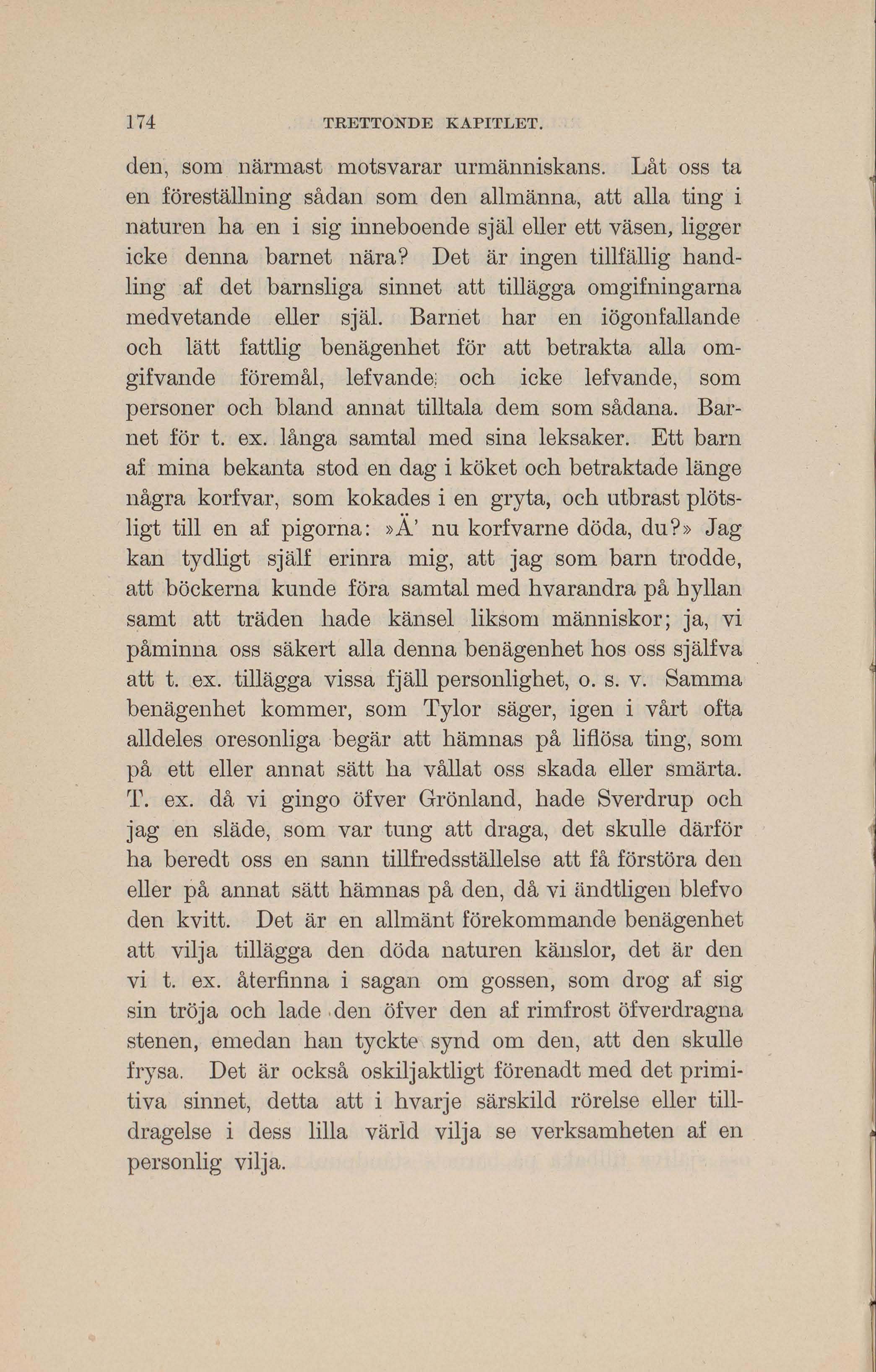 174 TRETTONDE KAPITLET.

den, som närmast motsvarar urmänniskans. Låt oss ta en föreställning sådan som den allmänna, att alla ting i naturen ha en i sig inneboende själ eller ett väsen, ligger icke denna barnet nära? Det är ingen tillfällig handling af det barnsliga sinnet att tillägga omgifningarna medvetande eller själ. Barnet har en iögonfallande och lätt fattlig benägenhet för att betrakta alla omgifvande föremål, lefvande; och icke lefvande, som personer och bland annat tilltala dem som sådana. Barnet för t. ex. långa samtal med sina leksaker. Ett barn af mina bekanta stod en dag i köket och betraktade länge några korfvar, som kokades i en gryta, och utbrast plötsligt till en af pigorna: »Ä' nu korfvarne döda, du?» Jag kan tydligt själf erinra mig, att jag som barn trodde, att böckerna kunde föra samtal med hvarandra på hyllan samt att träden hade känsel liksom människor; ja, vi påminna oss säkert alla denna benägenhet hos oss själfva att t. ex. tillägga vissa fjäll personlighet, o. s. v. Samma benägenhet kommer, som Tylor säger, igen i vårt ofta alldeles oresonliga begär att hämnas på liflösa ting, som på ett eller annat sätt ha vållat oss skada eller smärta. T. ex. då vi gingo öfver Grönland, hade Sverdrup och jag en släde, som var tung att draga, det skulle därför ha beredt oss en sann tillfredsställelse att få förstöra den eller på annat sätt hämnas på den, då vi ändtligen blefvo den kvitt. Det är en allmänt förekommande benägenhet att vilja tillägga den döda naturen känslor, det är den vi t. ex. återfinna i sagan om gossen, som drog af sig sin tröja och lade den öfver den af rimfrost öfverdragna stenen, emedan han tyckte synd om den, att den skulle frysa. Det är också oskiljaktligt förenadt med det primitiva sinnet, detta att i hvarje särskild rörelse eller tilldragelse i dess lilla värld vilja se verksamheten af en personlig vilja.